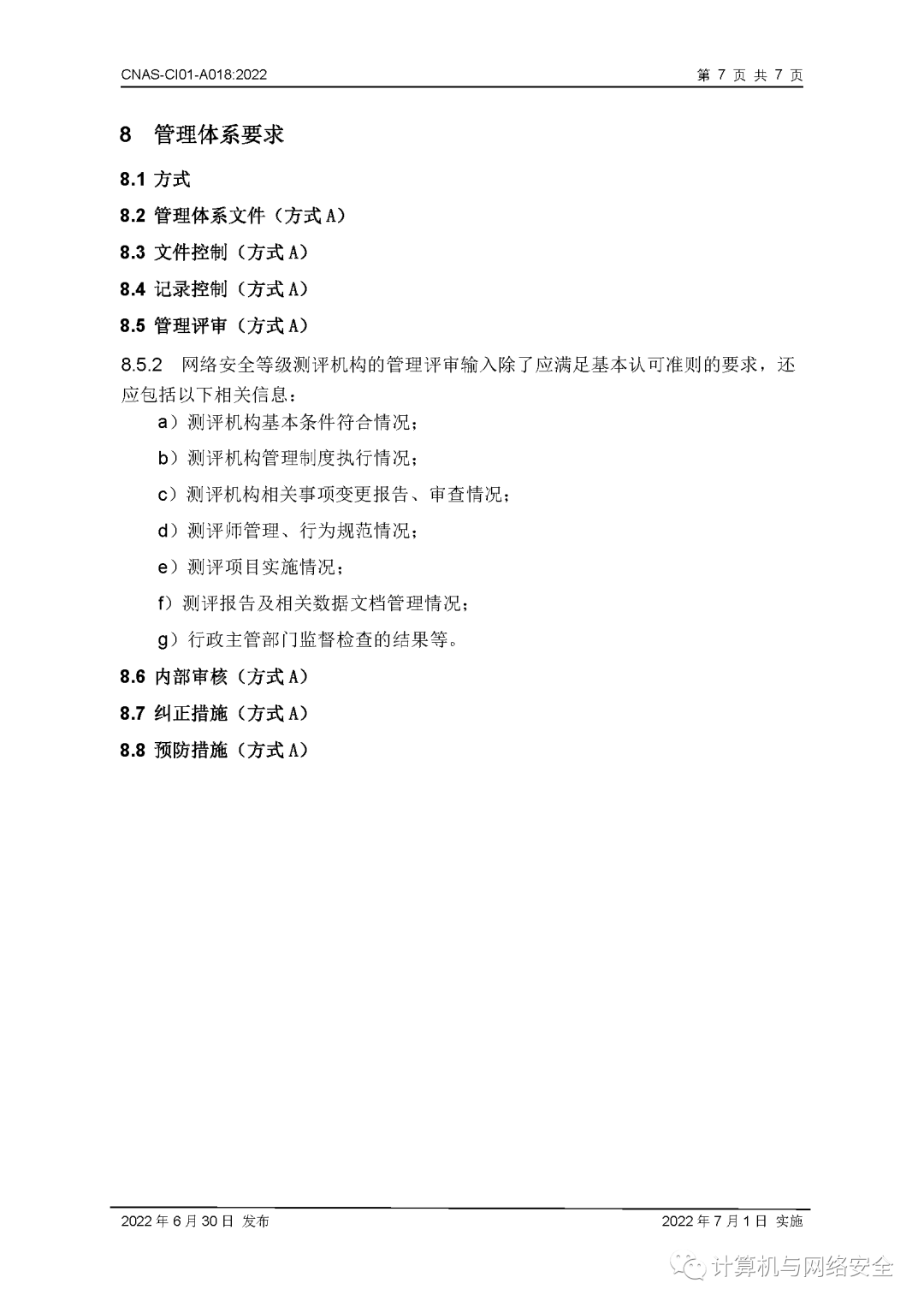 CNAS-CI01-A018:2022

第 7 页 共 7 页

8 管理体系要求

8.1 方式

8.2 管理体系文件（方式 A）

8.3 文件控制（方式 A）

8.4 记录控制（方式 A）

8.5 管理评审（方式 A）

8.5.2 网络安全等级测评机构的管理评审输入除了应满足基本认可准则的要求，还应包括以下相关信息：

a）测评机构基本条件符合情况；

b）测评机构管理制度执行情况；

c）测评机构相关事项变更报告、审查情况；

d）测评师管理、行为规范情况；

e）测评项目实施情况；

f）测评报告及相关数据文档管理情况；

g）行政主管部门监督检查的结果等。

8.6 内部审核（方式 A）

8.7 纠正措施（方式 A）

8.8 预防措施（方式 A）

2022 年 6 月 30 日 发布

2022 年 7 月 1 日 实施

计算机与网络安全